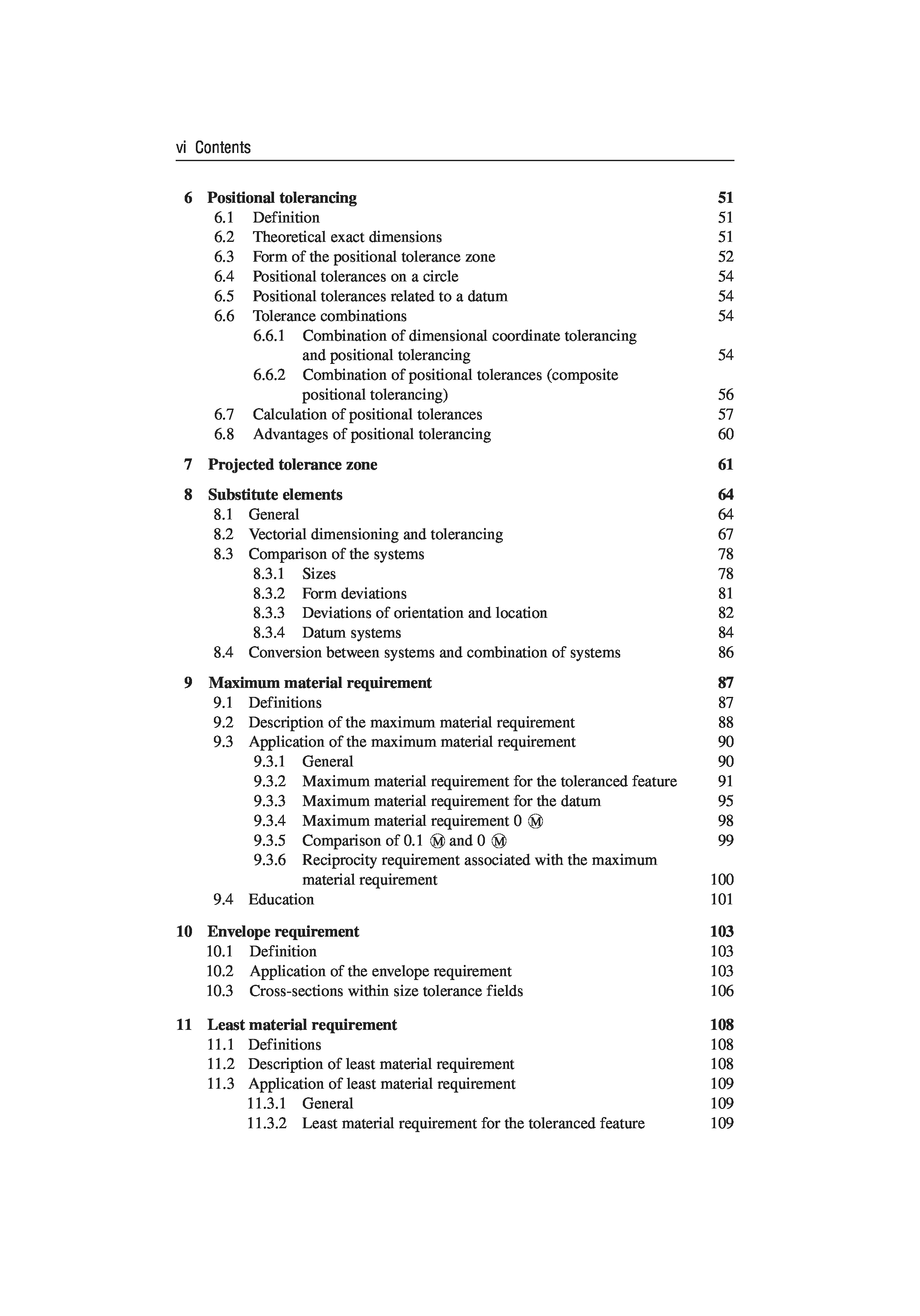 vi Contents

6 Positional tolerancing 51
6.1 Definition 51
6.2 Theoretical exact dimensions 51
6.3 Form of the positional tolerance zone 52
6.4 Positional tolerances on a circle 54
6.5 Positional tolerances related to a datum 54
6.6 Tolerance combinations 54
6.6.1 Combination of dimensional coordinate tolerancing and positional tolerancing 54
6.6.2 Combination of positional tolerances (composite positional tolerancing) 56
6.7 Calculation of positional tolerances 57
6.8 Advantages of positional tolerancing 60

7 Projected tolerance zone 61

8 Substitute elements 64
8.1 General 64
8.2 Vectorial dimensioning and tolerancing 67
8.3 Comparison of the systems 78
8.3.1 Sizes 78
8.3.2 Form deviations 81
8.3.3 Deviations of orientation and location 82
8.3.4 Datum systems 84
8.4 Conversion between systems and combination of systems 86

9 Maximum material requirement 87
9.1 Definitions 87
9.2 Description of the maximum material requirement 88
9.3 Application of the maximum material requirement 90
9.3.1 General 90
9.3.2 Maximum material requirement for the toleranced feature 91
9.3.3 Maximum material requirement for the datum 95
9.3.4 Maximum material requirement 0 Ⓜ 98
9.3.5 Comparison of 0.1 Ⓜ and 0 Ⓜ 99
9.3.6 Reciprocity requirement associated with the maximum material requirement 100
9.4 Education 101

10 Envelope requirement 103
10.1 Definition 103
10.2 Application of the envelope requirement 103
10.3 Cross-sections within size tolerance fields 106

11 Least material requirement 108
11.1 Definitions 108
11.2 Description of least material requirement 108
11.3 Application of least material requirement 109
11.3.1 General 109
11.3.2 Least material requirement for the toleranced feature 109